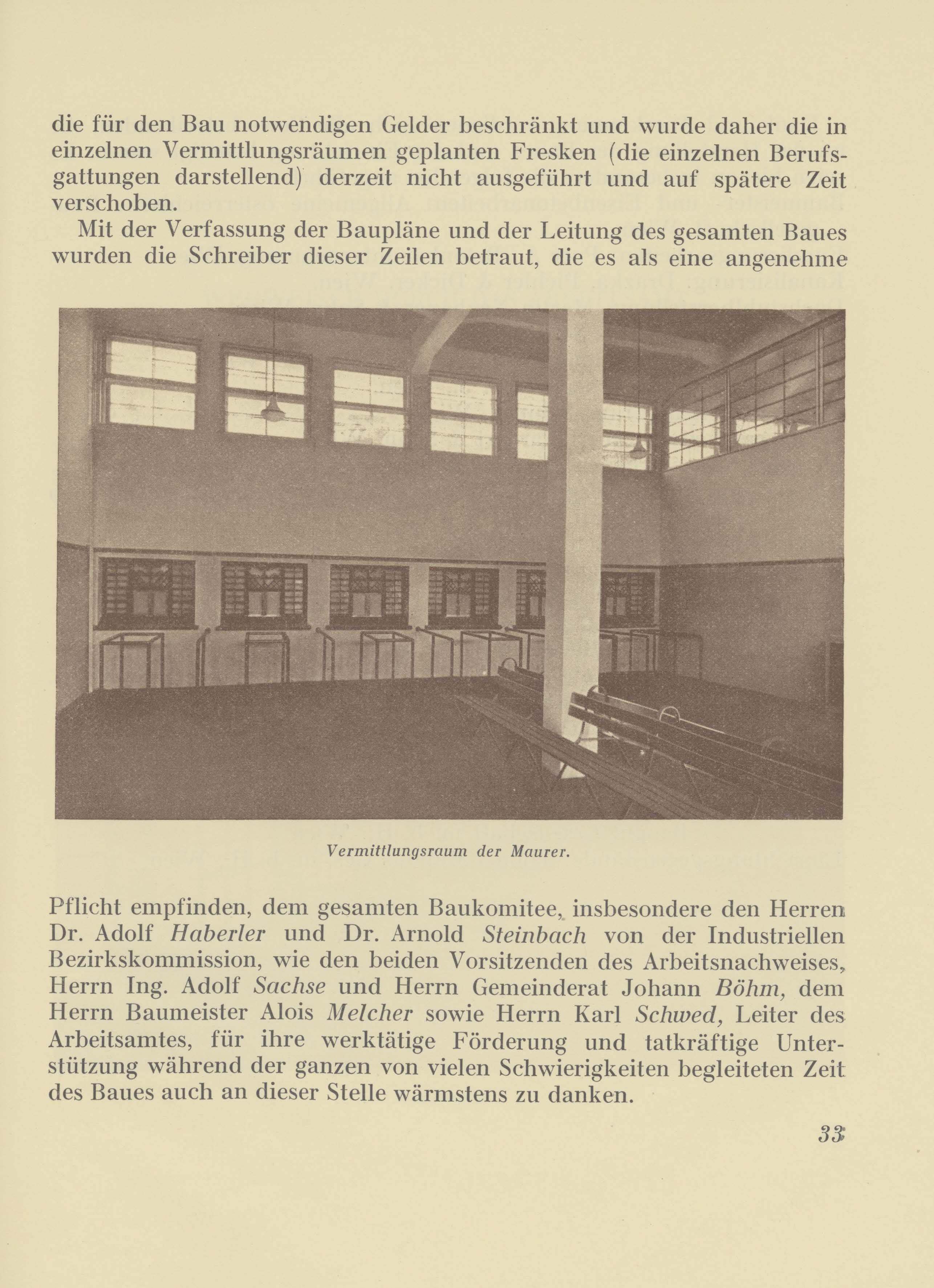 die für den Bau notwendigen Gelder beschränkt und wurde daher die in einzelnen Vermittlungsräumen geplanten Fresken (die einzelnen Berufsgattungen darstellend) derzeit nicht ausgeführt und auf spätere Zeit verschoben.

Mit der Verfassung der Baupläne und der Leitung des gesamten Baues wurden die Schreiber dieser Zeilen betraut, die es als eine angenehme

Vermittlungsraum der Maurer.

Pflicht empfinden, dem gesamten Baukomitee, insbesondere den Herren Dr. Adolf Haberler und Dr. Arnold Steinbach von der Industriellen Bezirkskommission, wie den beiden Vorsitzenden des Arbeitsnachweises, Herrn Ing. Adolf Sachse und Herrn Gemeinderat Johann Böhm, dem Herrn Baumeister Alois Melcher sowie Herrn Karl Schwed, Leiter des Arbeitsamtes, für ihre werktätige Förderung und tatkräftige Unterstützung während der ganzen von vielen Schwierigkeiten begleiteten Zeit des Baues auch an dieser Stelle wärmstens zu danken.

33